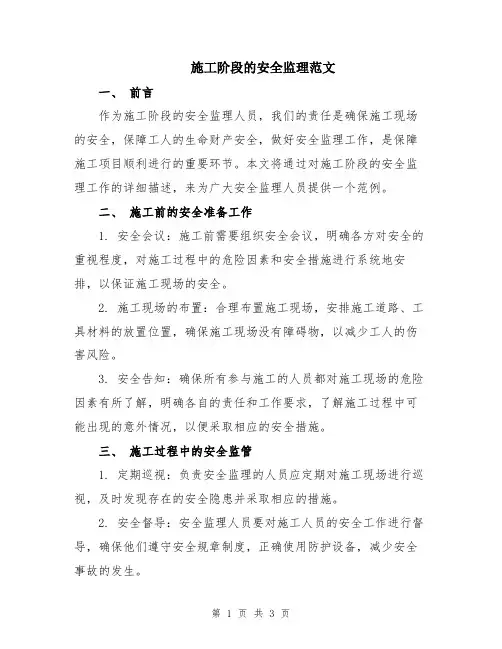 施工阶段的安全监理范文

一、 前言

作为施工阶段的安全监理人员，我们的责任是确保施工现场的安全，保障工人的生命财产安全，做好安全监理工作，是保障施工项目顺利进行的重要环节。本文将通过对施工阶段的安全监理工作的详细描述，来为广大安全监理人员提供一个范例。

二、 施工前的安全准备工作

1. 安全会议：施工前需要组织安全会议，明确各方对安全的重视程度，对施工过程中的危险因素和安全措施进行系统地安排，以保证施工现场的安全。

2. 施工现场的布置：合理布置施工现场，安排施工道路、工具材料的放置位置，确保施工现场没有障碍物，以减少工人的伤害风险。

3. 安全告知：确保所有参与施工的人员都对施工现场的危险因素有所了解，明确各自的责任和工作要求，了解施工过程中可能出现的意外情况，以便采取相应的安全措施。

三、 施工过程中的安全监管

1. 定期巡视：负责安全监理的人员应定期对施工现场进行巡视，及时发现存在的安全隐患并采取相应的措施。

2. 安全督导：安全监理人员要对施工人员的安全工作进行督导，确保他们遵守安全规章制度，正确使用防护设备，减少安全事故的发生。

第 1 页 共 3 页